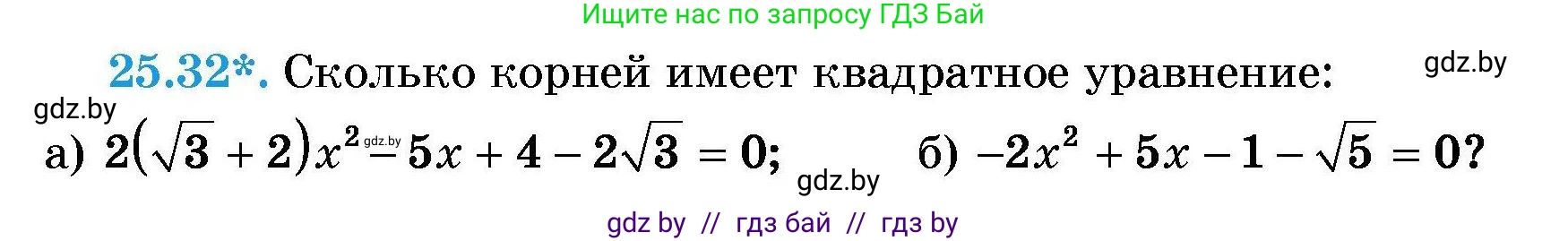 Ищите нас по запросу ГДЗ Бай

25.32*. Сколько корней имеет квадратное уравнение:

gdz.by

gdz.by

а) $2(\sqrt{3}+2)x^2 - 5x + 4 - 2\sqrt{3} = 0$; gdz.by

gdz.by

б) $-2x^2 + 5x - 1 - \sqrt{5} = 0$?

gdz by // гдз бай // гдз by